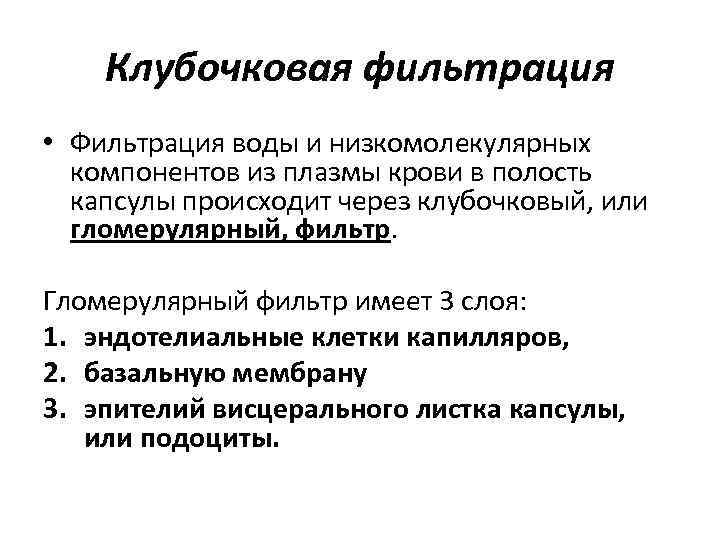 Клубочковая фильтрация

• Фильтрация воды и низкомолекулярных компонентов из плазмы крови в полость капсулы происходит через клубочковый, или гломерулярный, фильтр.

Гломерулярный фильтр имеет 3 слоя:
1. эндотелиальные клетки капилляров,
2. базальную мембрану
3. эпителий висцерального листка капсулы, или подоциты.